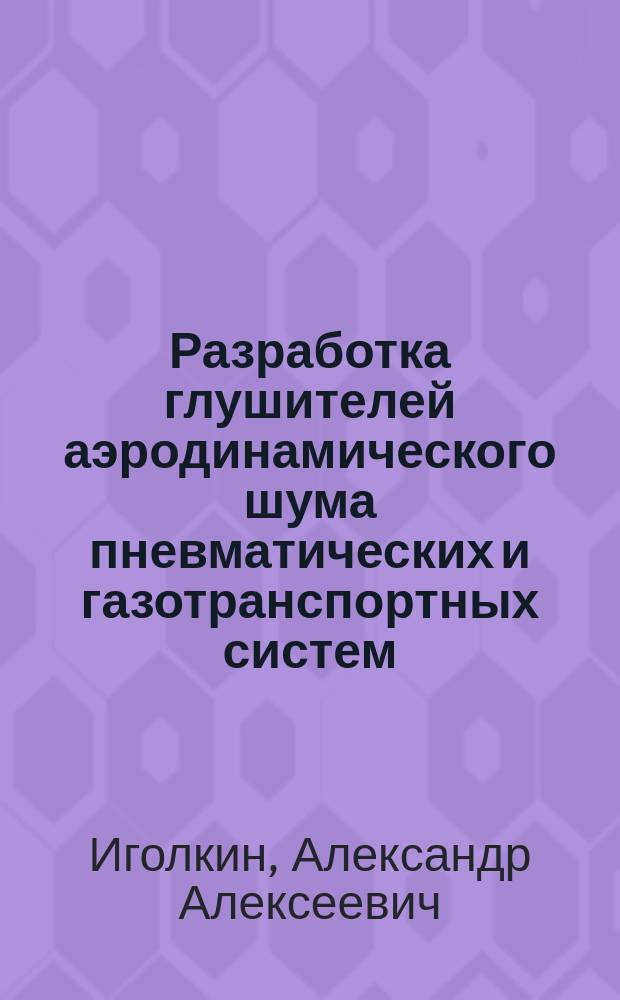 Разработка глушителей аэродинамического шума пневматических и газотранспортных систем

Иголкин, Александр Алексеевич